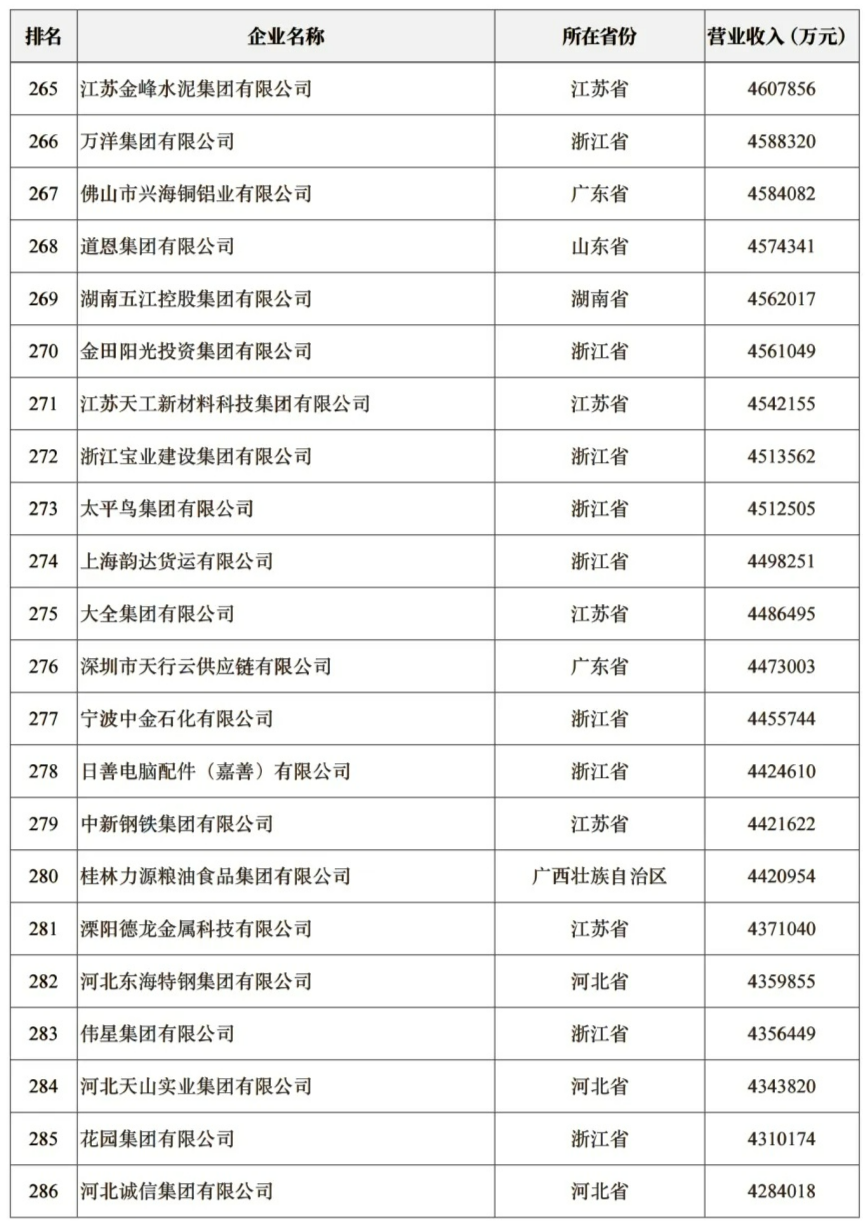 | 排名 | 企业名称 | 所在省份 | 营业收入（万元） |
|---|---|---|---|
| 265 | 江苏金峰水泥集团有限公司 | 江苏省 | 4607856 |
| 266 | 万洋集团有限公司 | 浙江省 | 4588320 |
| 267 | 佛山市兴海铜铝业有限公司 | 广东省 | 4584082 |
| 268 | 道恩集团有限公司 | 山东省 | 4574341 |
| 269 | 湖南五江控股集团有限公司 | 湖南省 | 4562017 |
| 270 | 金田阳光投资集团有限公司 | 浙江省 | 4561049 |
| 271 | 江苏天工新材料科技集团有限公司 | 江苏省 | 4542155 |
| 272 | 浙江宝业建设集团有限公司 | 浙江省 | 4513562 |
| 273 | 太平鸟集团有限公司 | 浙江省 | 4512505 |
| 274 | 上海韵达货运有限公司 | 浙江省 | 4498251 |
| 275 | 大全集团有限公司 | 江苏省 | 4486495 |
| 276 | 深圳市天行云供应链有限公司 | 广东省 | 4473003 |
| 277 | 宁波中金石化有限公司 | 浙江省 | 4455744 |
| 278 | 日善电脑配件（嘉善）有限公司 | 浙江省 | 4424610 |
| 279 | 中新钢铁集团有限公司 | 江苏省 | 4421622 |
| 280 | 桂林力源粮油食品集团有限公司 | 广西壮族自治区 | 4420954 |
| 281 | 溧阳德龙金属科技有限公司 | 江苏省 | 4371040 |
| 282 | 河北东海特钢集团有限公司 | 河北省 | 4359855 |
| 283 | 伟星集团有限公司 | 浙江省 | 4356449 |
| 284 | 河北天山实业集团有限公司 | 河北省 | 4343820 |
| 285 | 花园集团有限公司 | 浙江省 | 4310174 |
| 286 | 河北诚信集团有限公司 | 河北省 | 4284018 |